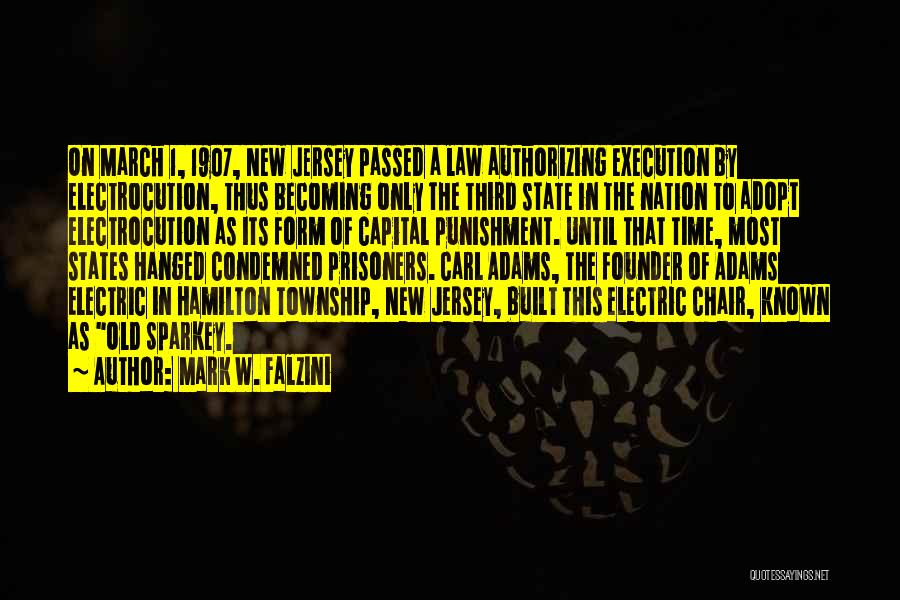 ON MARCH 1, 1907, NEW JERSEY PASSED A LAW AUTHORIZING EXECUTION BY ELECTROCUTION, THUS BECOMING ONLY THE THIRD STATE IN THE NATION TO ADOPT ELECTROCUTION AS ITS FORM OF CAPITAL PUNISHMENT. UNTIL THAT TIME, MOST STATES HANGED CONDEMNED PRISONERS. CARL ADAMS, THE FOUNDER OF ADAMS ELECTRIC IN HAMILTON TOWNSHIP, NEW JERSEY, BUILT THIS ELECTRIC CHAIR, KNOWN AS "OLD SPARKEY.
~ AUTHOR: MARK W. FALZINI

QUOTESSAYINGS.NET